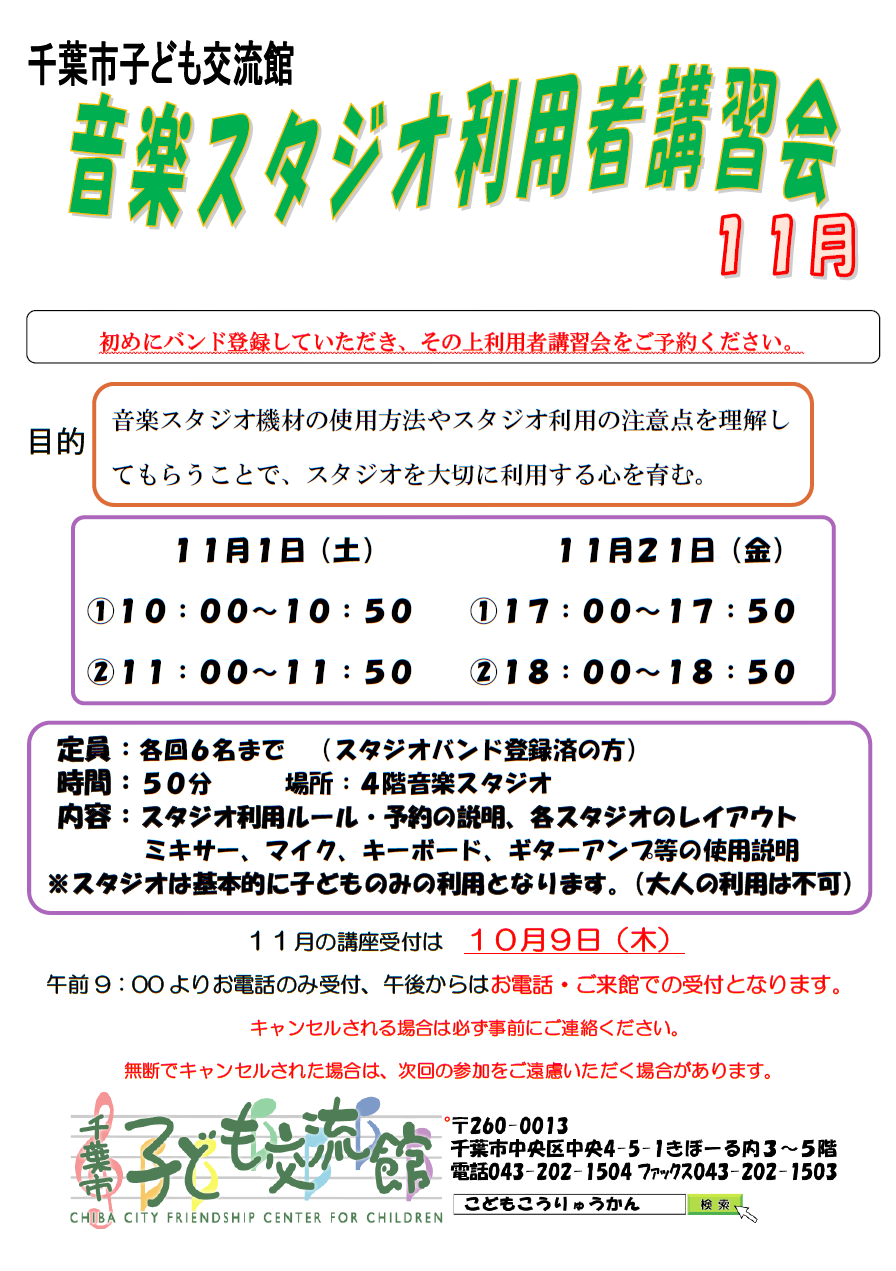 千葉市子ども交流館

音楽スタジオ利用者講習会

１１月

初めにバンド登録していただき、その上利用者講習会をご予約ください。

目的

音楽スタジオ機材の使用方法やスタジオ利用の注意点を理解してもらうことで、スタジオを大切に利用する心を育む。

１１月１日（土）
①１０：００～１０：５０
②１１：００～１１：５０

１１月２１日（金）
①１７：００～１７：５０
②１８：００～１８：５０

定員：各回６名まで　（スタジオバンド登録済の方）
時間：５０分　　場所：４階音楽スタジオ
内容：スタジオ利用ルール・予約の説明、各スタジオのレイアウト
ミキサー、マイク、キーボード、ギターアンプ等の使用説明
※スタジオは基本的に子どものみの利用となります。（大人の利用は不可）

１１月の講座受付は　１０月９日（木）

午前９：００よりお電話のみ受付、午後からはお電話・ご来館での受付となります。

キャンセルされる場合は必ず事前にご連絡ください。

無断でキャンセルされた場合は、次回の参加をご遠慮いただく場合があります。

千葉市 子ども交流館
CHIBA CITY FRIENDSHIP CENTER FOR CHILDREN

〒260-0013
千葉市中央区中央4-5-1きぼーる内3～5階
電話043-202-1504 ファックス043-202-1503

こどもこうりゅうかん　検索